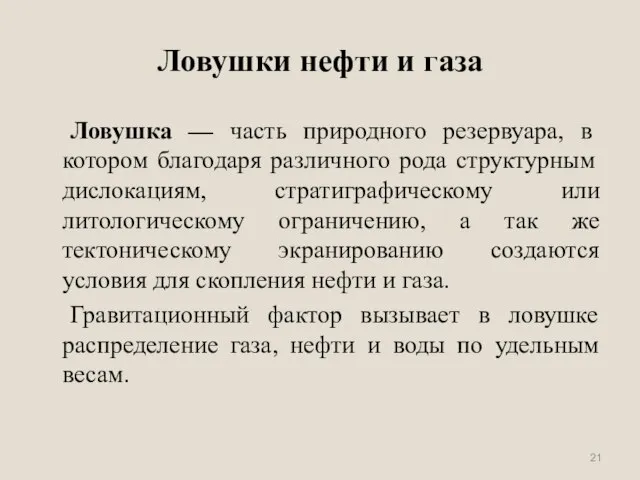 Ловушки нефти и газа

Ловушка — часть природного резервуара, в котором благодаря различного рода структурным дислокациям, стратиграфическому или литологическому ограничению, а так же тектоническому экранированию создаются условия для скопления нефти и газа.

Гравитационный фактор вызывает в ловушке распределение газа, нефти и воды по удельным весам.

21